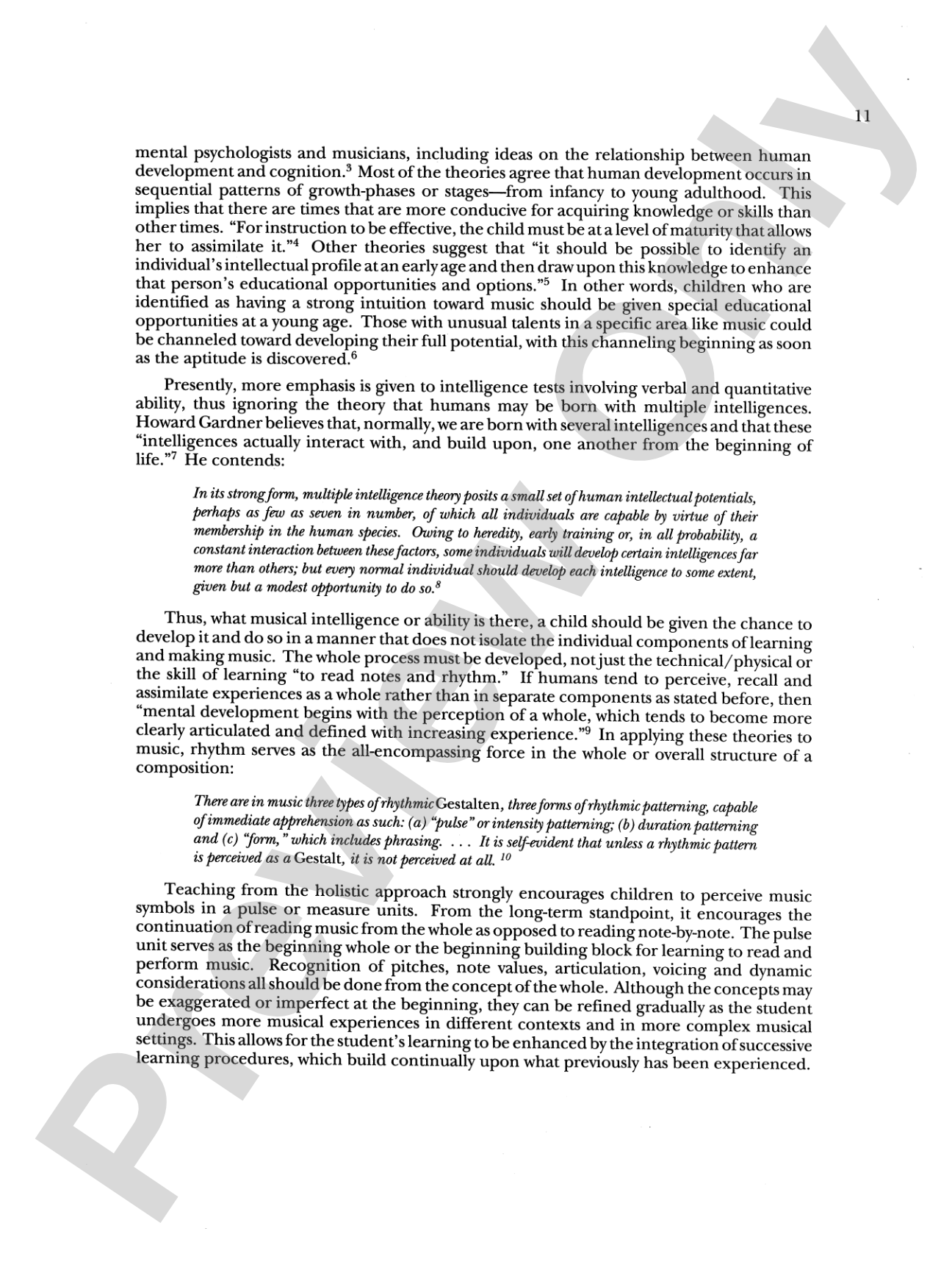 11

mental psychologists and musicians, including ideas on the relationship between human development and cognition.$^{3}$ Most of the theories agree that human development occurs in sequential patterns of growth-phases or stages—from infancy to young adulthood. This implies that there are times that are more conducive for acquiring knowledge or skills than other times. "For instruction to be effective, the child must be at a level of maturity that allows her to assimilate it."$^{4}$ Other theories suggest that "it should be possible to identify an individual's intellectual profile at an early age and then draw upon this knowledge to enhance that person's educational opportunities and options."$^{5}$ In other words, children who are identified as having a strong intuition toward music should be given special educational opportunities at a young age. Those with unusual talents in a specific area like music could be channeled toward developing their full potential, with this channeling beginning as soon as the aptitude is discovered.$^{6}$

Presently, more emphasis is given to intelligence tests involving verbal and quantitative ability, thus ignoring the theory that humans may be born with multiple intelligences. Howard Gardner believes that, normally, we are born with several intelligences and that these "intelligences actually interact with, and build upon, one another from the beginning of life."$^{7}$ He contends:

In its strong form, multiple intelligence theory posits a small set of human intellectual potentials, perhaps as few as seven in number, of which all individuals are capable by virtue of their membership in the human species. Owing to heredity, early training or, in all probability, a constant interaction between these factors, some individuals will develop certain intelligences far more than others; but every normal individual should develop each intelligence to some extent, given but a modest opportunity to do so.$^{8}$

Thus, what musical intelligence or ability is there, a child should be given the chance to develop it and do so in a manner that does not isolate the individual components of learning and making music. The whole process must be developed, not just the technical/physical or the skill of learning "to read notes and rhythm." If humans tend to perceive, recall and assimilate experiences as a whole rather than in separate components as stated before, then "mental development begins with the perception of a whole, which tends to become more clearly articulated and defined with increasing experience."$^{9}$ In applying these theories to music, rhythm serves as the all-encompassing force in the whole or overall structure of a composition:

There are in music three types of rhythmic Gestalten, three forms of rhythmic patterning, capable of immediate apprehension as such: (a) "pulse" or intensity patterning; (b) duration patterning and (c) "form," which includes phrasing. . . . It is self-evident that unless a rhythmic pattern is perceived as a Gestalt, it is not perceived at all. $^{10}$

Teaching from the holistic approach strongly encourages children to perceive music symbols in a pulse or measure units. From the long-term standpoint, it encourages the continuation of reading music from the whole as opposed to reading note-by-note. The pulse unit serves as the beginning whole or the beginning building block for learning to read and perform music. Recognition of pitches, note values, articulation, voicing and dynamic considerations all should be done from the concept of the whole. Although the concepts may be exaggerated or imperfect at the beginning, they can be refined gradually as the student undergoes more musical experiences in different contexts and in more complex musical settings. This allows for the student's learning to be enhanced by the integration of successive learning procedures, which build continually upon what previously has been experienced.

Preview Only